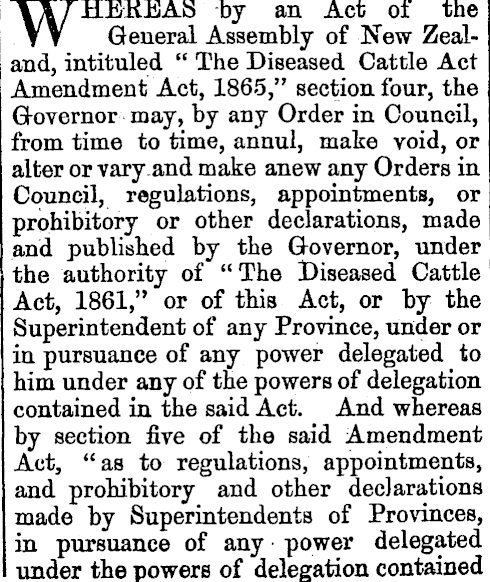 WHEREAS by an Act of the General Assembly of New Zealand, intituled "The Diseased Cattle Act Amendment Act, 1865," section four, the Governor may, by any Order in Council, from time to time, annul, make void, or alter or vary and make anew any Orders in Council, regulations, appointments, or prohibitory or other declarations, made and published by the Governor, under the authority of "The Diseased Cattle Act, 1861," or of this Act, or by the Superintendent of any Province, under or in pursuance of any power delegated to him under any of the powers of delegation contained in the said Act. And whereas by section five of the said Amendment Act, "as to regulations, appointments, and prohibitory and other declarations made by Superintendents of Provinces, in pursuance of any power delegated under the powers of delegation contained